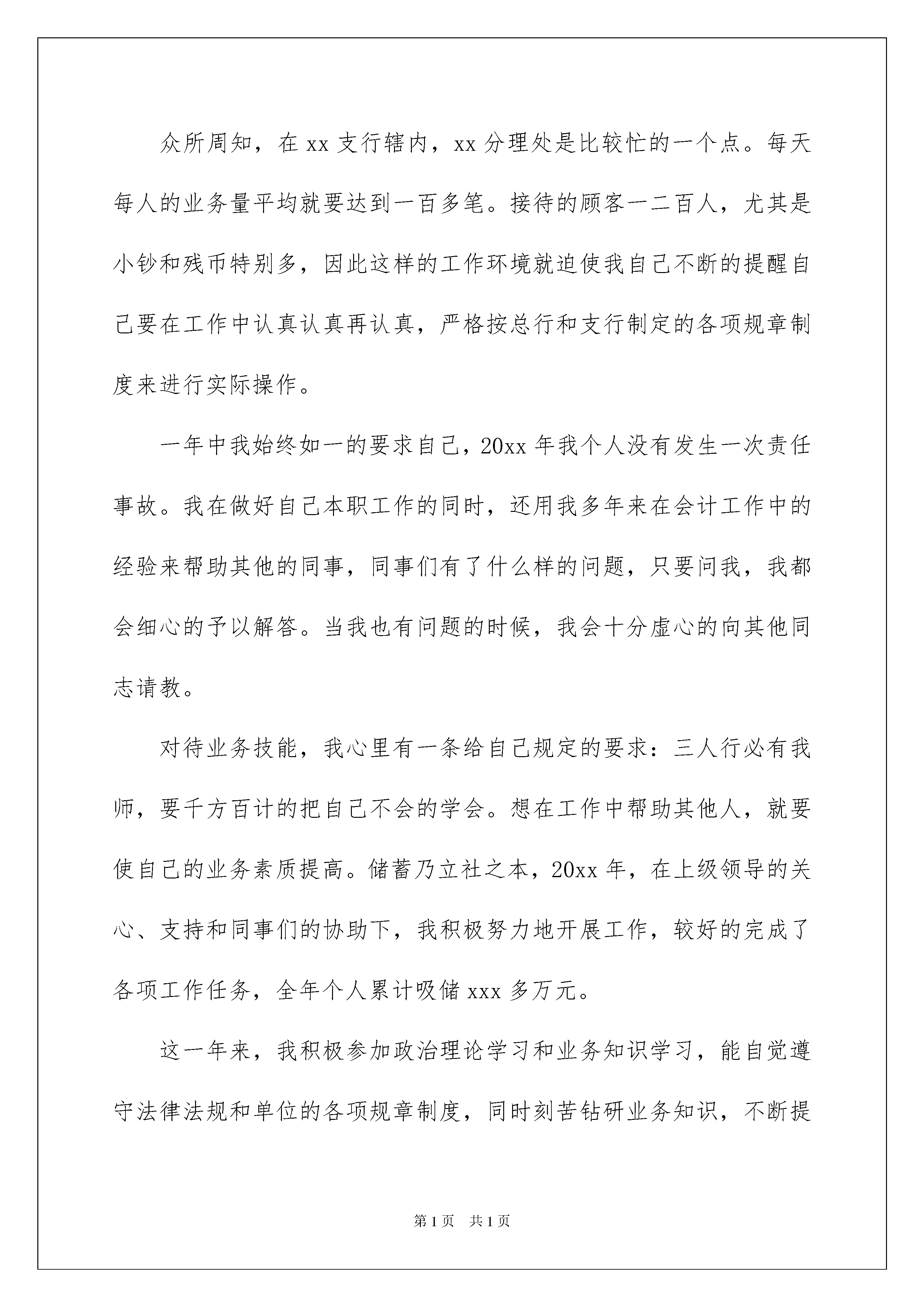 众所周知，在 xx 支行辖内，xx 分理处是比较忙的一个点。每天每人的业务量平均就要达到一百多笔。接待的顾客一二百人，尤其是小钞和残币特别多，因此这样的工作环境就迫使我自己不断的提醒自己要在工作中认真认真再认真，严格按总行和支行制定的各项规章制度来进行实际操作。

一年中我始终如一的要求自己，20xx 年我个人没有发生一次责任事故。我在做好自己本职工作的同时，还用我多年来在会计工作中的经验来帮助其他的同事，同事们有了什么样的问题，只要问我，我都会细心的予以解答。当我也有问题的时候，我会十分虚心的向其他同志请教。

对待业务技能，我心里有一条给自己规定的要求：三人行必有我师，要千方百计的把自己不会的学会。想在工作中帮助其他人，就要使自己的业务素质提高。储蓄乃立社之本，20xx 年，在上级领导的关心、支持和同事们的协助下，我积极努力地开展工作，较好的完成了各项工作任务，全年个人累计吸储 xxx 多万元。

这一年来，我积极参加政治理论学习和业务知识学习，能自觉遵守法律法规和单位的各项规章制度，同时刻苦钻研业务知识，不断提

第 1 页　共 1 页